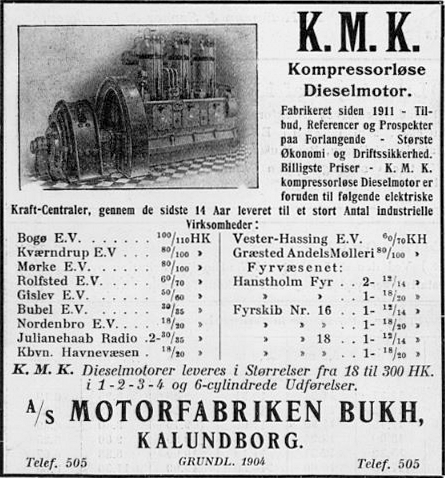 K. M. K.

Kompressorløse Dieselmotor.

Fabrikeret siden 1911 - Tilbud, Referencer og Prospekter paa Forlangende - Største Økonomi og Driftssikkerhed. Billigste Priser - K. M. K. kompressorløse Dieselmotor er foruden til følgende elektriske Kraft-Centraler, gennem de sidste 14 Aar leveret til et stort Antal industrielle Virksomheder:

Bogø E.V. . . . . . . $^{100}/_{110}$HK
Kværndrup E.V . . . $^{80}/_{100}$ »
Mørke E.V. . . . . . $^{80}/_{100}$ »
Rolfsted E.V. . . . . $^{60}/_{70}$ »
Gislev E.V. . . . . . $^{50}/_{60}$ »
Bubel E.V. . . . . . $^{30}/_{35}$ »
Nordenbro E.V. . . . $^{18}/_{20}$ »
Julianehaab Radio .2-$^{30}/_{35}$ »
Kbvn. Havnevæsen . $^{18}/_{20}$ »

Vester-Hassing E.V. $^{60}/_{70}$KH
Græsted AndelsMølleri $^{80}/_{100}$ »
Fyrvæsenet:
Hanstholm Fyr . . 2- $^{12}/_{14}$ »
» » . . 1- $^{18}/_{20}$ »
Fyrskib Nr. 16 . . 1- $^{12}/_{14}$ »
» » » . . 1- $^{18}/_{20}$ »
» » 18 . . 1- $^{12}/_{14}$ »
» » » . . 1- $^{18}/_{20}$ »

K. M. K. Dieselmotorer leveres i Størrelser fra 18 til 300 HK. i 1-2-3-4 og 6-cylindrede Udførelser.

A/S MOTORFABRIKEN BUKH, KALUNDBORG.

Telef. 505 GRUNDL. 1904 Telef. 505